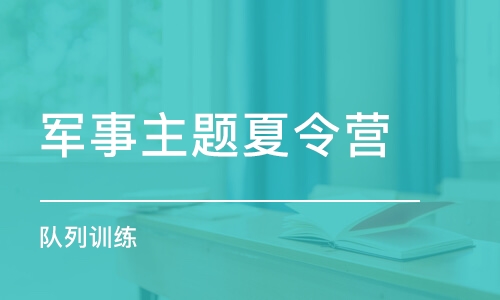 军事主题夏令营

队列训练